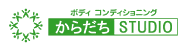 ボディ コンディショニング
からだち STUDIO